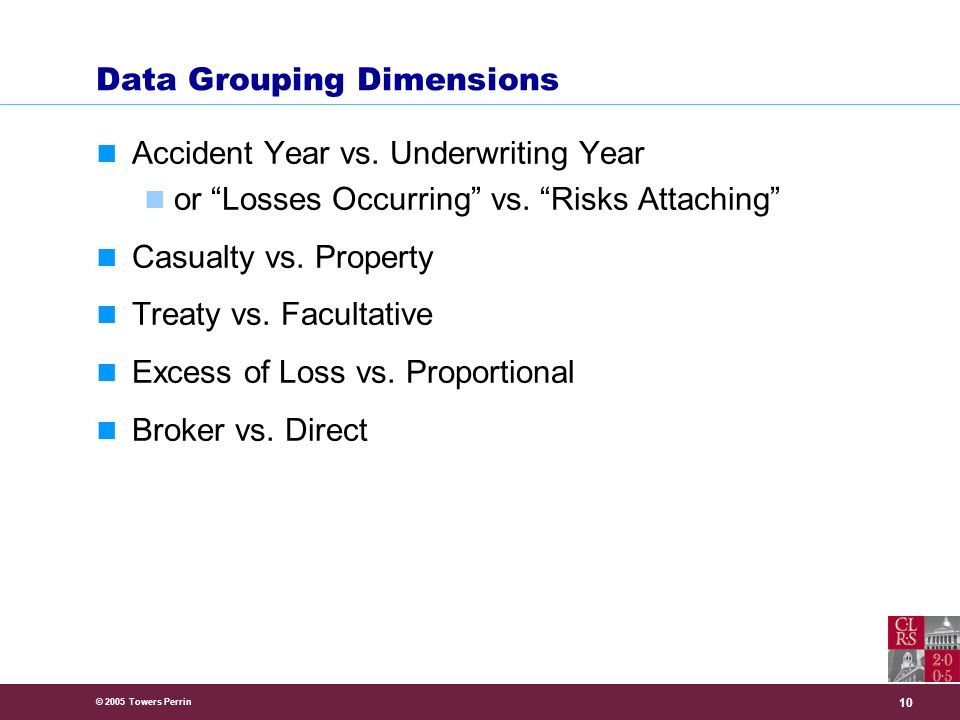 Data Grouping Dimensions

Accident Year vs. Underwriting Year

or “Losses Occurring” vs. “Risks Attaching”

Casualty vs. Property

Treaty vs. Facultative

Excess of Loss vs. Proportional

Broker vs. Direct

CL RS 2·0 0·5

© 2005 Towers Perrin

10